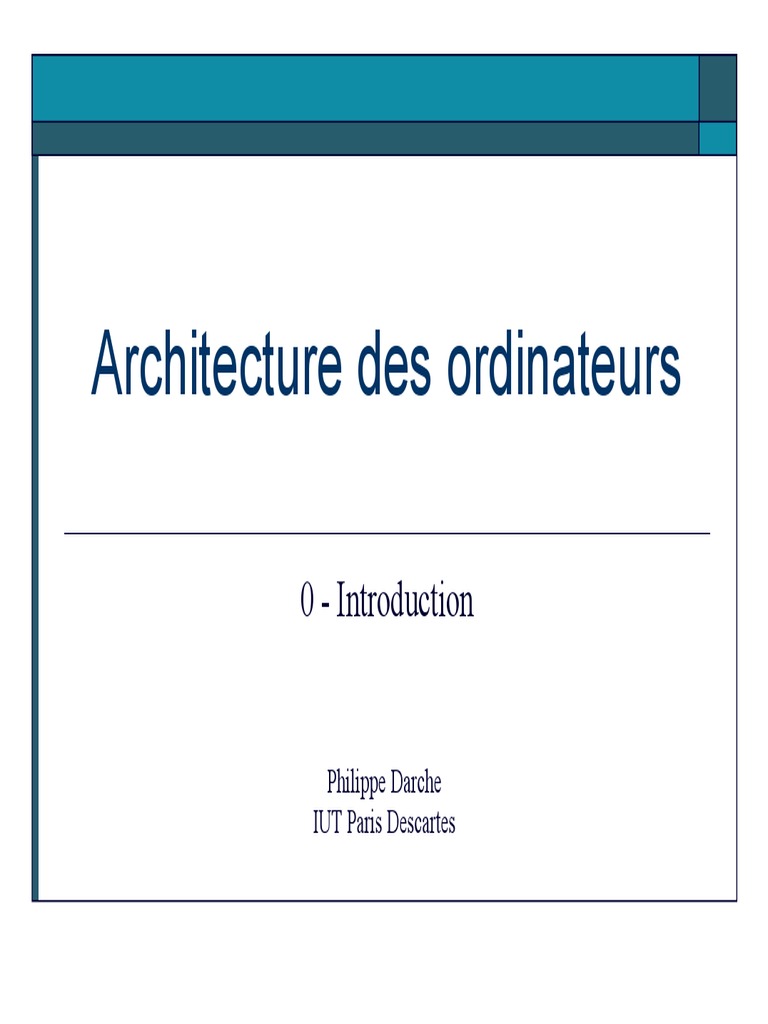 Architecture des ordinateurs

0 - Introduction

Philippe Darche
IUT Paris Descartes